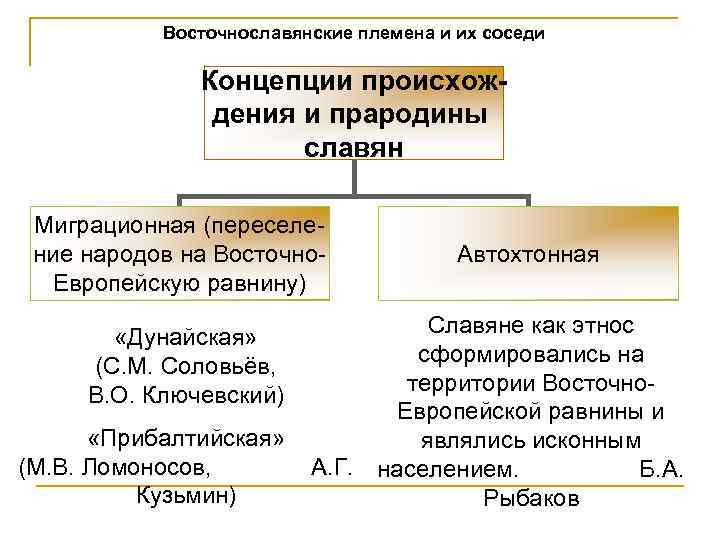 Восточнославянские племена и их соседи

Концепции происхождения и прародины славян

Миграционная (переселение народов на Восточно-Европейскую равнину)

Автохтонная

«Дунайская» (С.М. Соловьёв, В.О. Ключевский)

«Прибалтийская» (М.В. Ломоносов, А.Г. Кузьмин)

Славяне как этнос сформировались на территории Восточно-Европейской равнины и являлись исконным населением. Б.А. Рыбаков